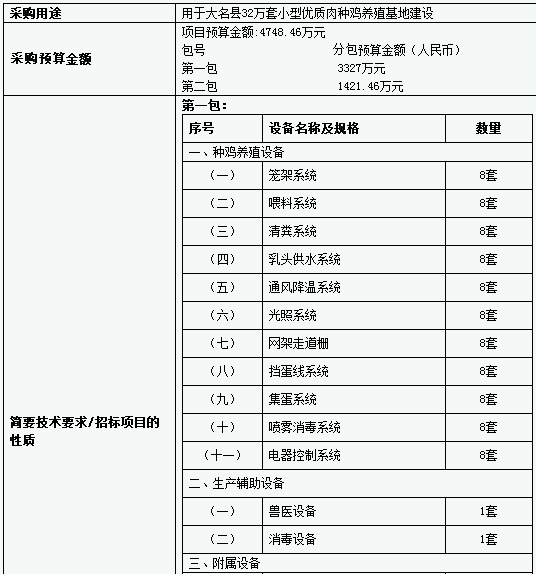 | 采购用途 | 用于大名县32万套小型优质肉种鸡养殖基地建设 |
|---|---|
| 采购预算金额 | 项目预算金额:4748.46万元<br>包号 分包预算金额（人民币）<br>第一包 3327万元<br>第二包 1421.46万元 |
| 简要技术要求/招标项目的性质 | 第一包: |

| 序号 | 设备名称及规格 | 数量 |
|---|---|---|
| 一、种鸡养殖设备 | | |
| （一） | 笼架系统 | 8套 |
| （二） | 喂料系统 | 8套 |
| （三） | 清粪系统 | 8套 |
| （四） | 乳头供水系统 | 8套 |
| （五） | 通风降温系统 | 8套 |
| （六） | 光照系统 | 8套 |
| （七） | 网架走道栅 | 8套 |
| （八） | 挡蛋线系统 | 8套 |
| （九） | 集蛋系统 | 8套 |
| （十） | 喷雾消毒系统 | 8套 |
| （十一） | 电器控制系统 | 8套 |
| 二、生产辅助设备 | | |
| （一） | 兽医设备 | 1套 |
| （二） | 消毒设备 | 1套 |
| 三、附属设备 | | |